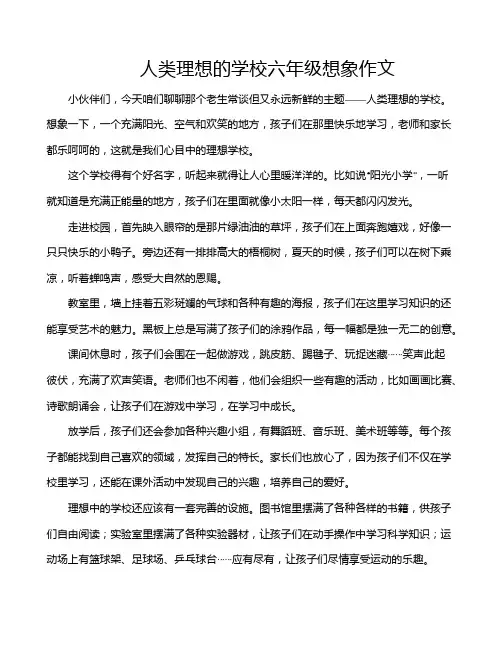 人类理想的学校六年级想象作文

小伙伴们，今天咱们聊聊那个老生常谈但又永远新鲜的主题——人类理想的学校。想象一下，一个充满阳光、空气和欢笑的地方，孩子们在那里快乐地学习，老师和家长都乐呵呵的，这就是我们心目中的理想学校。

这个学校得有个好名字，听起来就得让人心里暖洋洋的。比如说“阳光小学”，一听就知道是充满正能量的地方，孩子们在里面就像小太阳一样，每天都闪闪发光。

走进校园，首先映入眼帘的是那片绿油油的草坪，孩子们在上面奔跑嬉戏，好像一只只快乐的小鸭子。旁边还有一排排高大的梧桐树，夏天的时候，孩子们可以在树下乘凉，听着蝉鸣声，感受大自然的恩赐。

教室里，墙上挂着五彩斑斓的气球和各种有趣的海报，孩子们在这里学习知识的还能享受艺术的魅力。黑板上总是写满了孩子们的涂鸦作品，每一幅都是独一无二的创意。

课间休息时，孩子们会围在一起做游戏，跳皮筋、踢毽子、玩捉迷藏……笑声此起彼伏，充满了欢声笑语。老师们也不闲着，他们会组织一些有趣的活动，比如画画比赛、诗歌朗诵会，让孩子们在游戏中学习，在学习中成长。

放学后，孩子们还会参加各种兴趣小组，有舞蹈班、音乐班、美术班等等。每个孩子都能找到自己喜欢的领域，发挥自己的特长。家长们也放心了，因为孩子们不仅在学校里学习，还能在课外活动中发现自己的兴趣，培养自己的爱好。

理想中的学校还应该有一套完善的设施。图书馆里摆满了各种各样的书籍，供孩子们自由阅读；实验室里摆满了各种实验器材，让孩子们在动手操作中学习科学知识；运动场上有篮球架、足球场、乒乓球台……应有尽有，让孩子们尽情享受运动的乐趣。